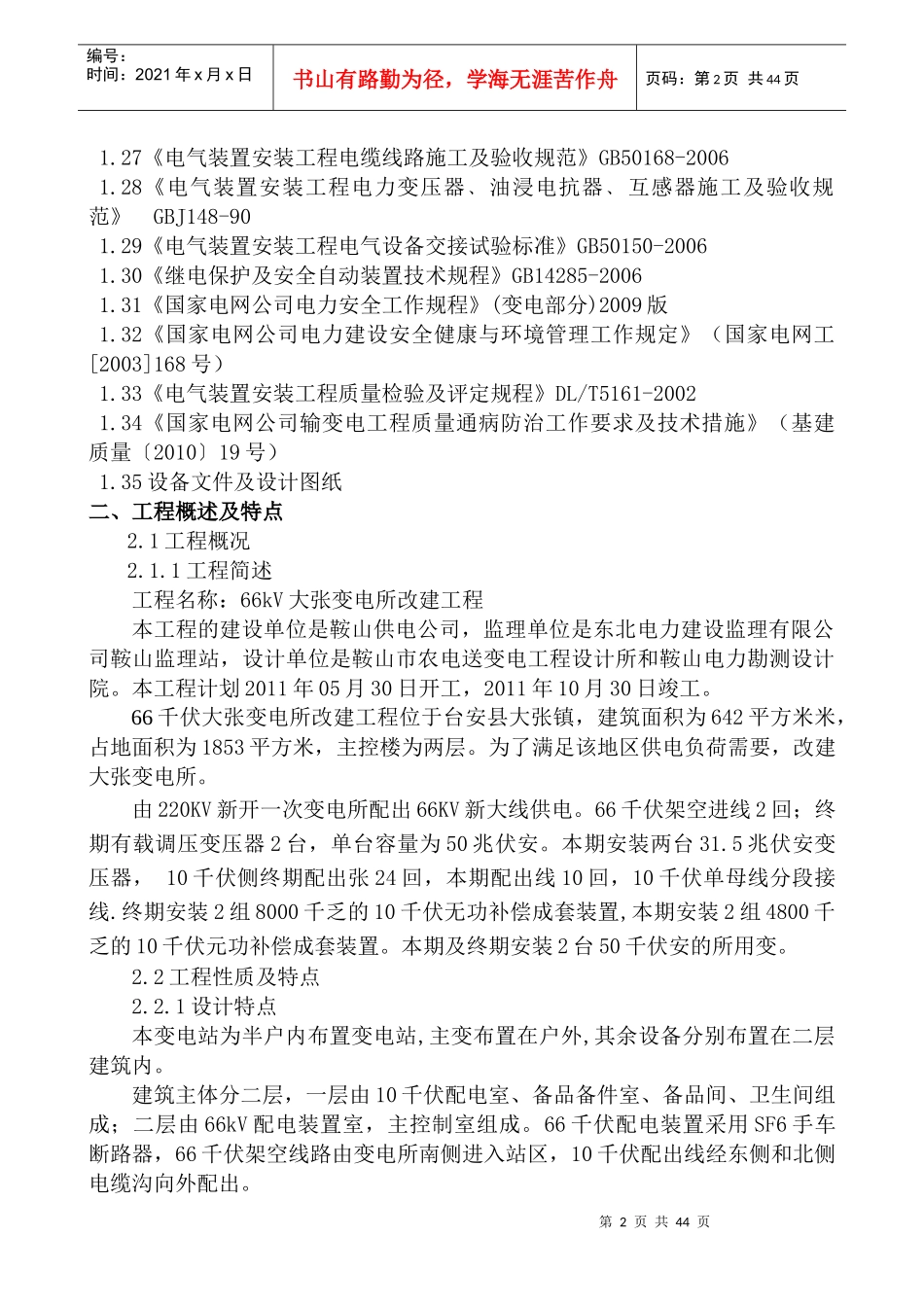 编号：
时间：2021 年 x 月 x 日

书山有路勤为径，学海无涯苦作舟

页码：第 2 页 共 44 页

1.27《电气装置安装工程电缆线路施工及验收规范》GB50168-2006
1.28《电气装置安装工程电力变压器、油浸电抗器、互感器施工及验收规范》 GBJ148-90
1.29《电气装置安装工程电气设备交接试验标准》GB50150-2006
1.30《继电保护及安全自动装置技术规程》GB14285-2006
1.31《国家电网公司电力安全工作规程》(变电部分)2009 版
1.32《国家电网公司电力建设安全健康与环境管理工作规定》（国家电网工[2003]168 号）
1.33《电气装置安装工程质量检验及评定规程》DL/T5161-2002
1.34《国家电网公司输变电工程质量通病防治工作要求及技术措施》（基建质量〔2010〕19 号）
1.35 设备文件及设计图纸
二、工程概述及特点
2.1 工程概况
2.1.1 工程简述
工程名称：66kV 大张变电所改建工程
本工程的建设单位是鞍山供电公司，监理单位是东北电力建设监理有限公司鞍山监理站，设计单位是鞍山市农电送变电工程设计所和鞍山电力勘测设计院。本工程计划 2011 年 05 月 30 日开工，2011 年 10 月 30 日竣工。
66 千伏大张变电所改建工程位于台安县大张镇，建筑面积为 642 平方米米，占地面积为 1853 平方米，主控楼为两层。为了满足该地区供电负荷需要，改建大张变电所。
由 220KV 新开一次变电所配出 66KV 新大线供电。66 千伏架空进线 2 回；终期有载调压变压器 2 台，单台容量为 50 兆伏安。本期安装两台 31.5 兆伏安变压器， 10 千伏侧终期配出张 24 回，本期配出线 10 回，10 千伏单母线分段接线.终期安装 2 组 8000 千乏的 10 千伏无功补偿成套装置,本期安装 2 组 4800 千乏的 10 千伏元功补偿成套装置。本期及终期安装 2 台 50 千伏安的所用变。
2.2 工程性质及特点
2.2.1 设计特点
本变电站为半户内布置变电站,主变布置在户外,其余设备分别布置在二层建筑内。
建筑主体分二层，一层由 10 千伏配电室、备品备件室、备品间、卫生间组成；二层由 66kV 配电装置室，主控制室组成。66 千伏配电装置采用 SF6 手车断路器，66 千伏架空线路由变电所南侧进入站区，10 千伏配出线经东侧和北侧电缆沟向外配出。

第 2 页 共 44 页